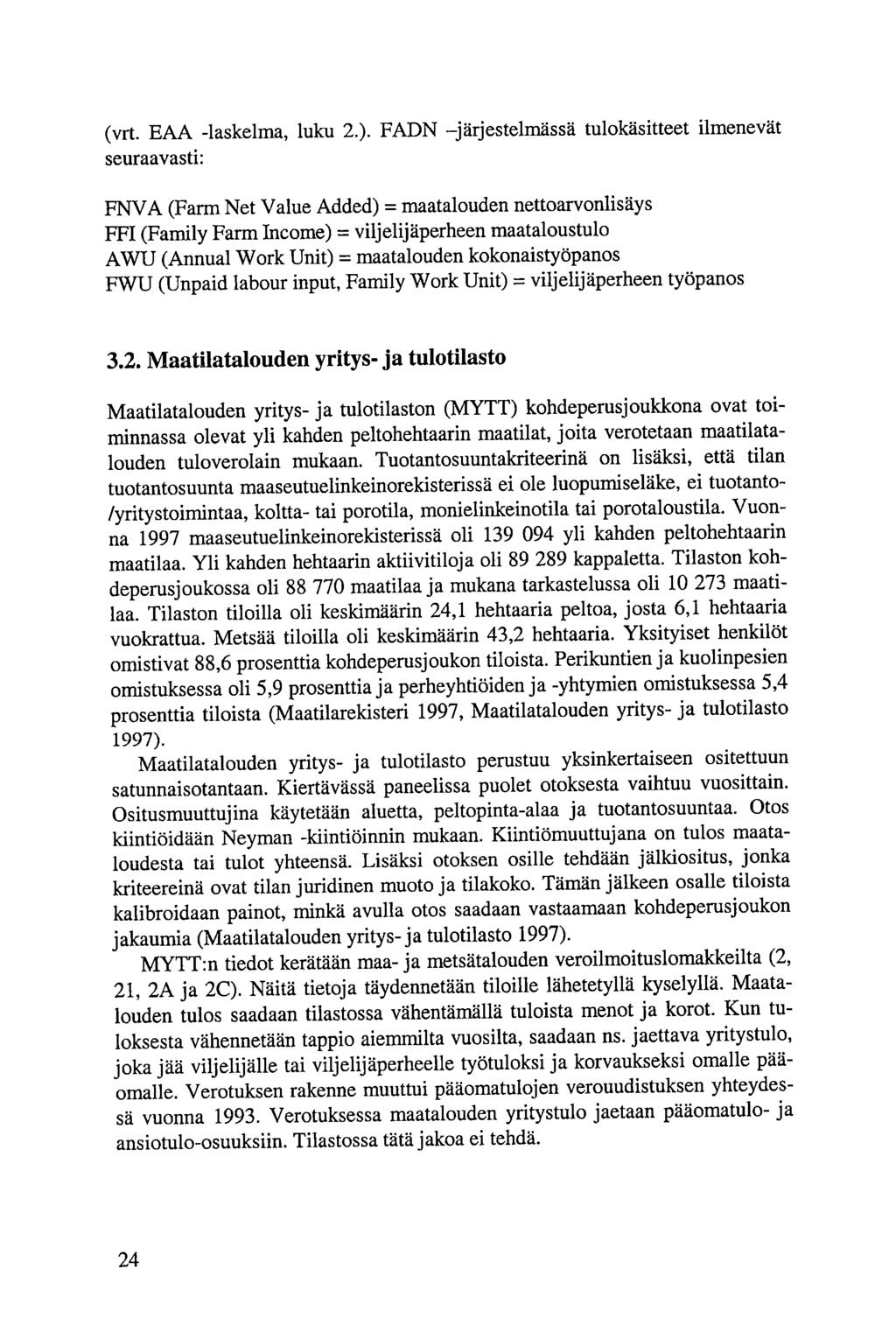 (vrt. EAA -laskelma, luku 2.). FADN –järjestelmässä tulokäsitteet ilmenevät seuraavasti:

FNVA (Farm Net Value Added) = maatalouden nettoarvonlisäys
FFI (Family Farm Income) = viljelijäperheen maataloustulo
AWU (Annual Work Unit) = maatalouden kokonaistyöpanos
FWU (Unpaid labour input, Family Work Unit) = viljelijäperheen työpanos

3.2. Maatilatalouden yritys- ja tulotilasto

Maatilatalouden yritys- ja tulotilaston (MYTT) kohdeperusjoukkona ovat toiminnassa olevat yli kahden peltohehtaarin maatilat, joita verotetaan maatilatalouden tuloverolain mukaan. Tuotantosuuntakriteerinä on lisäksi, että tilan tuotantosuunta maaseutuelinkeinorekisterissä ei ole luopumiseläke, ei tuotanto-/yritystoimintaa, koltta- tai porotila, monielinkeinotila tai porotaloustila. Vuonna 1997 maaseutuelinkeinorekisterissä oli 139 094 yli kahden peltohehtaarin maatilaa. Yli kahden hehtaarin aktiivitiloja oli 89 289 kappaletta. Tilaston kohdeperusjoukossa oli 88 770 maatilaa ja mukana tarkastelussa oli 10 273 maatilaa. Tilaston tiloilla oli keskimäärin 24,1 hehtaaria peltoa, josta 6,1 hehtaaria vuokrattua. Metsää tiloilla oli keskimäärin 43,2 hehtaaria. Yksityiset henkilöt omistivat 88,6 prosenttia kohdeperusjoukon tiloista. Perikuntien ja kuolinpesien omistuksessa oli 5,9 prosenttia ja perheyhtiöiden ja -yhtymien omistuksessa 5,4 prosenttia tiloista (Maatilarekisteri 1997, Maatilatalouden yritys- ja tulotilasto 1997).

Maatilatalouden yritys- ja tulotilasto perustuu yksinkertaiseen ositettuun satunnaisotantaan. Kiertävässä paneelissa puolet otoksesta vaihtuu vuosittain. Ositusmuuttujina käytetään aluetta, peltopinta-alaa ja tuotantosuuntaa. Otos kiintiöidään Neyman -kiintiöinnin mukaan. Kiintiömuuttujana on tulos maataloudesta tai tulot yhteensä. Lisäksi otoksen osille tehdään jälkiositus, jonka kriteereinä ovat tilan juridinen muoto ja tilakoko. Tämän jälkeen osalle tiloista kalibroidaan painot, minkä avulla otos saadaan vastaamaan kohdeperusjoukon jakaumia (Maatilatalouden yritys- ja tulotilasto 1997).

MYTT:n tiedot kerätään maa- ja metsätalouden veroilmoituslomakkeilta (2, 21, 2A ja 2C). Näitä tietoja täydennetään tiloille lähetetyllä kyselyllä. Maatalouden tulos saadaan tilastossa vähentämällä tuloista menot ja korot. Kun tuloksesta vähennetään tappio aiemmilta vuosilta, saadaan ns. jaettava yritystulo, joka jää viljelijälle tai viljelijäperheelle työtuloksi ja korvaukseksi omalle pääomalle. Verotuksen rakenne muuttui pääomatulojen verouudistuksen yhteydessä vuonna 1993. Verotuksessa maatalouden yritystulo jaetaan pääomatulo- ja ansiotulo-osuuksiin. Tilastossa tätä jakoa ei tehdä.

24